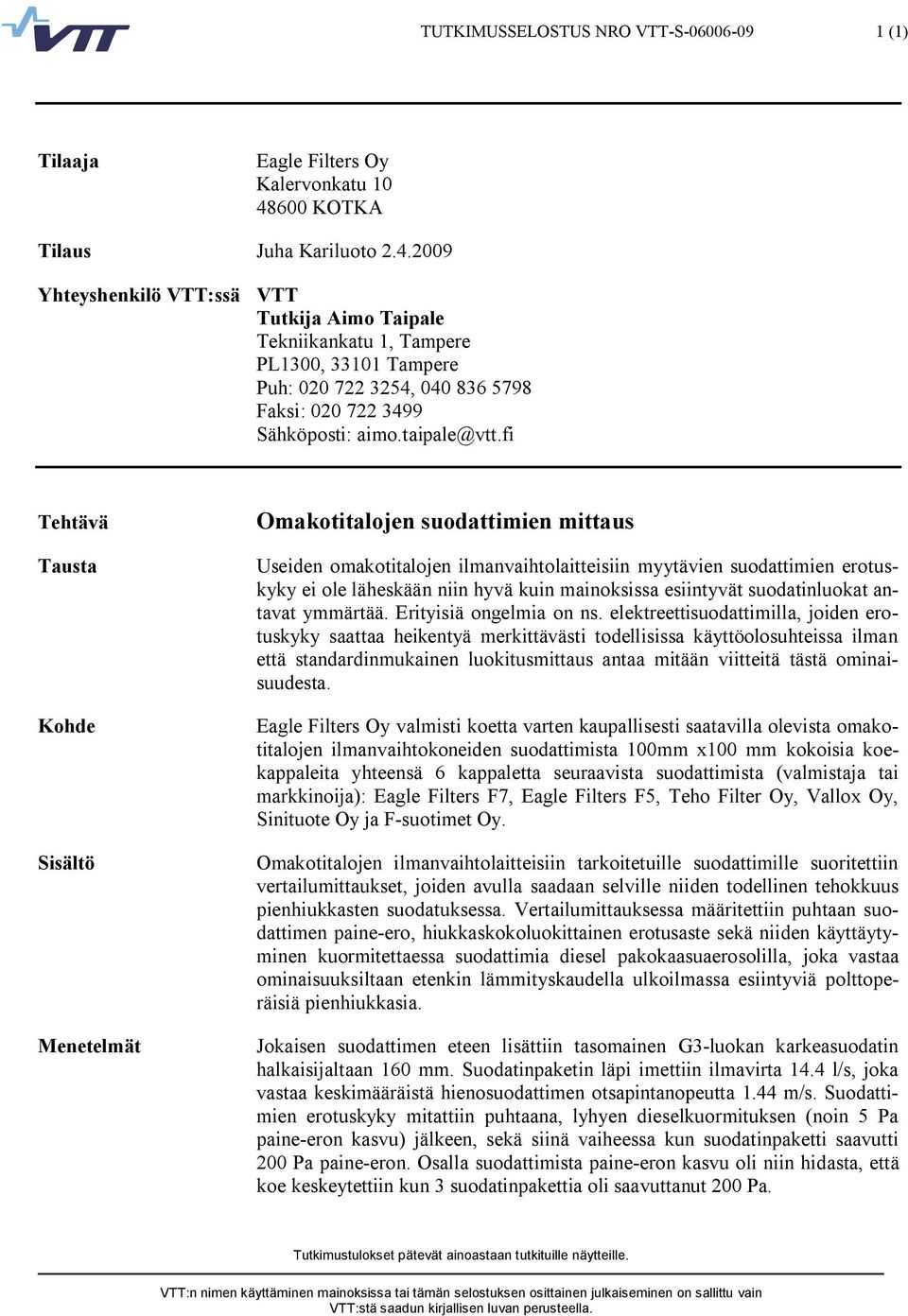 VTT

TUTKIMUSSELOSTUS NRO VTT-S-06006-09 1 (1)

Tilaaja
Eagle Filters Oy
Kalervonkatu 10
48600 KOTKA

Tilaus
Juha Kariluoto 2.4.2009

Yhteyshenkilö VTT:ssä
VTT
Tutkija Aimo Taipale
Tekniikankatu 1, Tampere
PL1300, 33101 Tampere
Puh: 020 722 3254, 040 836 5798
Faksi: 020 722 3499
Sähköposti: aimo.taipale@vtt.fi

Tehtävä
Omakotitalojen suodattimien mittaus

Tausta
Useiden omakotitalojen ilmanvaihtolaitteisiin myytävien suodattimien erotuskyky ei ole läheskään niin hyvä kuin mainoksissa esiintyvät suodatinluokat antavat ymmärtää. Erityisiä ongelmia on ns. elektreettisuodattimilla, joiden erotuskyky saattaa heikentyä merkittävästi todellisissa käyttöolosuhteissa ilman että standardinmukainen luokitusmittaus antaa mitään viitteitä tästä ominaisuudesta.

Kohde
Eagle Filters Oy valmisti koetta varten kaupallisesti saatavilla olevista omakotitalojen ilmanvaihtokoneiden suodattimista 100mm x100 mm kokoisia koekappaleita yhteensä 6 kappaletta seuraavista suodattimista (valmistaja tai markkinoija): Eagle Filters F7, Eagle Filters F5, Teho Filter Oy, Vallox Oy, Sinituote Oy ja F-suotimet Oy.

Sisältö
Omakotitalojen ilmanvaihtolaitteisiin tarkoitetuille suodattimille suoritettiin vertailumittaukset, joiden avulla saadaan selville niiden todellinen tehokkuus pienhiukkasten suodatuksessa. Vertailumittauksessa määritettiin puhtaan suodattimen paine-ero, hiukkaskokoluokittainen erotusaste sekä niiden käyttäytyminen kuormitettaessa suodattimia diesel pakokaasuaerosolilla, joka vastaa ominaisuuksiltaan etenkin lämmityskaudella ulkoilmassa esiintyviä polttoperäisiä pienhiukkasia.

Menetelmät
Jokaisen suodattimen eteen lisättiin tasomainen G3-luokan karkeasuodatin halkaisijaltaan 160 mm. Suodatinpaketin läpi imettiin ilmavirta 14.4 l/s, joka vastaa keskimääräistä hienosuodattimen otsapintanopeutta 1.44 m/s. Suodattimien erotuskyky mitattiin puhtaana, lyhyen dieselkuormituksen (noin 5 Pa paine-eron kasvu) jälkeen, sekä siinä vaiheessa kun suodatinpaketti saavutti 200 Pa paine-eron. Osalla suodattimista paine-eron kasvu oli niin hidasta, että koe keskeytettiin kun 3 suodatinpakettia oli saavuttanut 200 Pa.

Tutkimustulokset pätevät ainoastaan tutkituille näytteille.

VTT:n nimen käyttäminen mainoksissa tai tämän selostuksen osittainen julkaiseminen on sallittu vain VTT:stä saadun kirjallisen luvan perusteella.